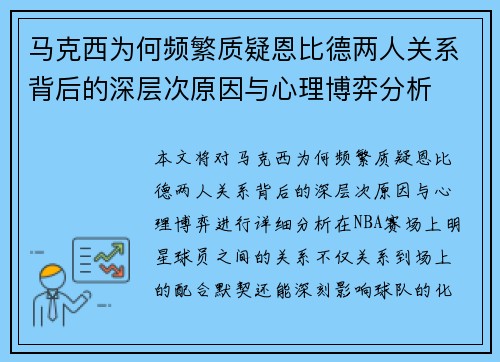 马克西为何频繁质疑恩比德两人关系背后的深层次原因与心理博弈分析

本文将对马克西为何频繁质疑恩比德两人关系背后的深层次原因与心理博弈进行详细分析在NBA赛场上明星球员之间的关系不仅关系到场上的配合默契还能深刻影响球队的化